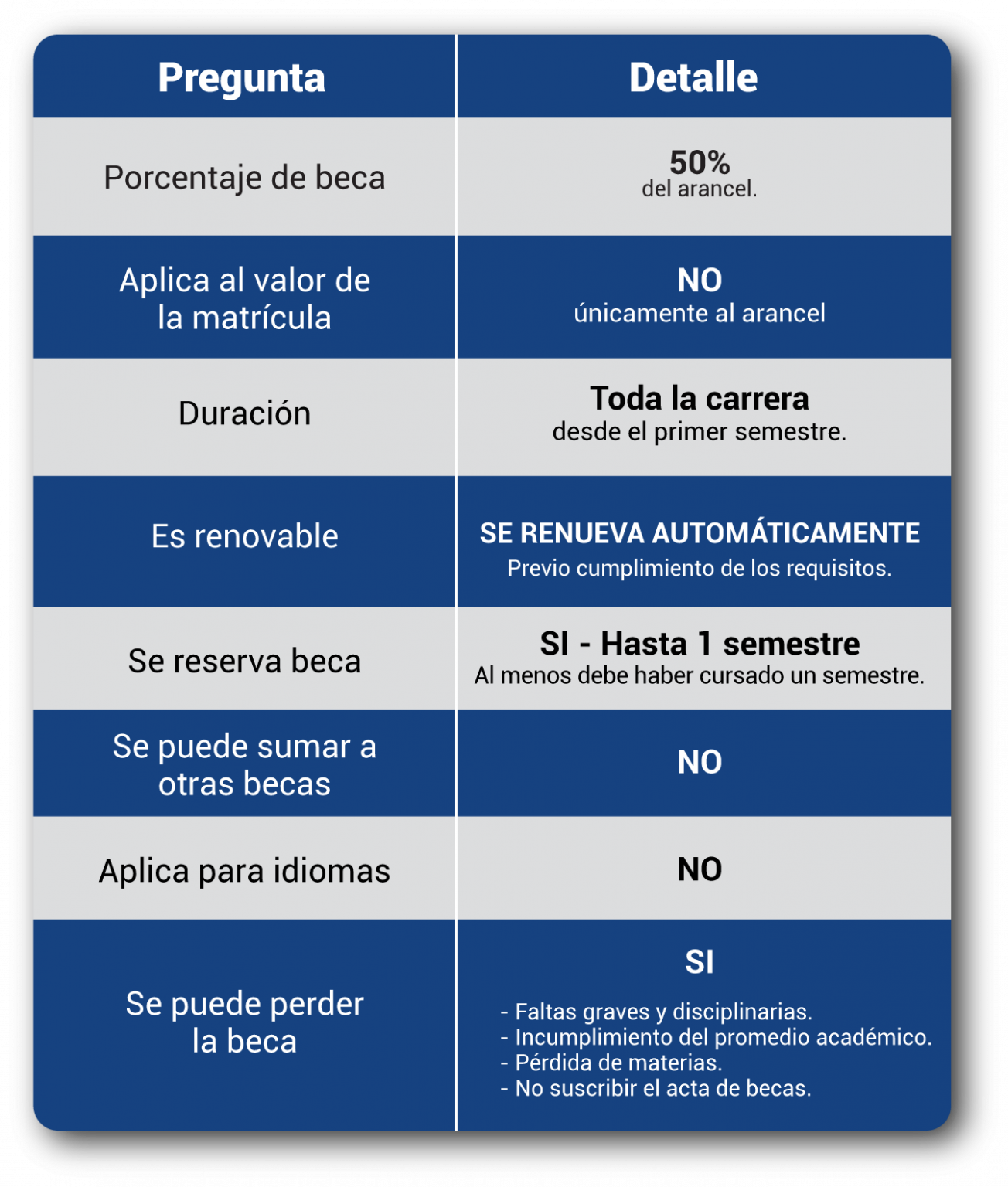 | Pregunta | Detalle |
|---|---|
| Porcentaje de beca | 50% del arancel. |
| Aplica al valor de la matrícula | NO únicamente al arancel |
| Duración | Toda la carrera desde el primer semestre. |
| Es renovable | SE RENUEVA AUTOMÁTICAMENTE Previo cumplimiento de los requisitos. |
| Se reserva beca | SI - Hasta 1 semestre Al menos debe haber cursado un semestre. |
| Se puede sumar a otras becas | NO |
| Aplica para idiomas | NO |
| Se puede perder la beca | SI - Faltas graves y disciplinarias. - Incumplimiento del promedio académico. - Pérdida de materias. - No suscribir el acta de becas. |